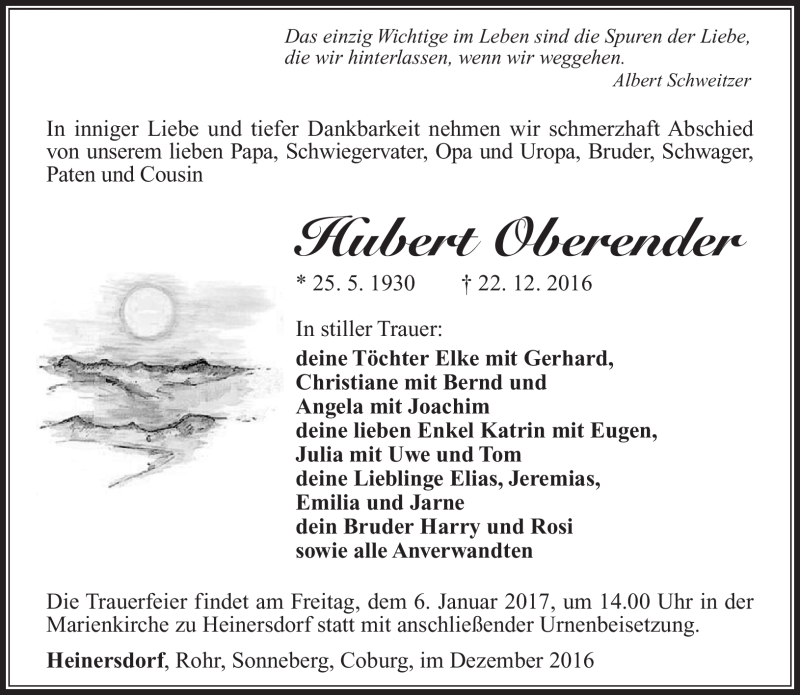 Das einzig Wichtige im Leben sind die Spuren der Liebe, die wir hinterlassen, wenn wir weggehen.
Albert Schweitzer

In inniger Liebe und tiefer Dankbarkeit nehmen wir schmerzhaft Abschied von unserem lieben Papa, Schwiegervater, Opa und Uropa, Bruder, Schwager, Paten und Cousin

Hubert Oberender

* 25. 5. 1930 † 22. 12. 2016

In stiller Trauer:
deine Töchter Elke mit Gerhard,
Christiane mit Bernd und
Angela mit Joachim
deine lieben Enkel Katrin mit Eugen,
Julia mit Uwe und Tom
deine Lieblinge Elias, Jeremias,
Emilia und Jarne
dein Bruder Harry und Rosi
sowie alle Anverwandten

Die Trauerfeier findet am Freitag, dem 6. Januar 2017, um 14.00 Uhr in der Marienkirche zu Heinersdorf statt mit anschließender Urnenbeisetzung.

Heinersdorf, Rohr, Sonneberg, Coburg, im Dezember 2016